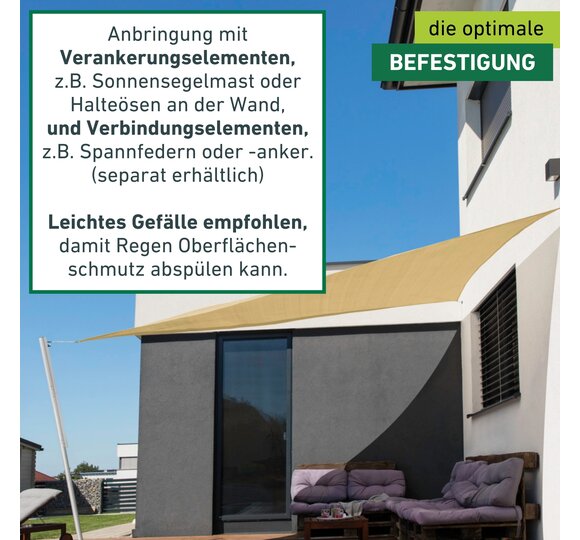 Anbringung mit Verankerungselementen, z.B. Sonnensegelmast oder Halteösen an der Wand, und Verbindungselementen, z.B. Spannfedern oder -anker. (separat erhältlich)

Leichtes Gefälle empfohlen, damit Regen Oberflächenschmutz abspülen kann.

die optimale
BEFESTIGUNG